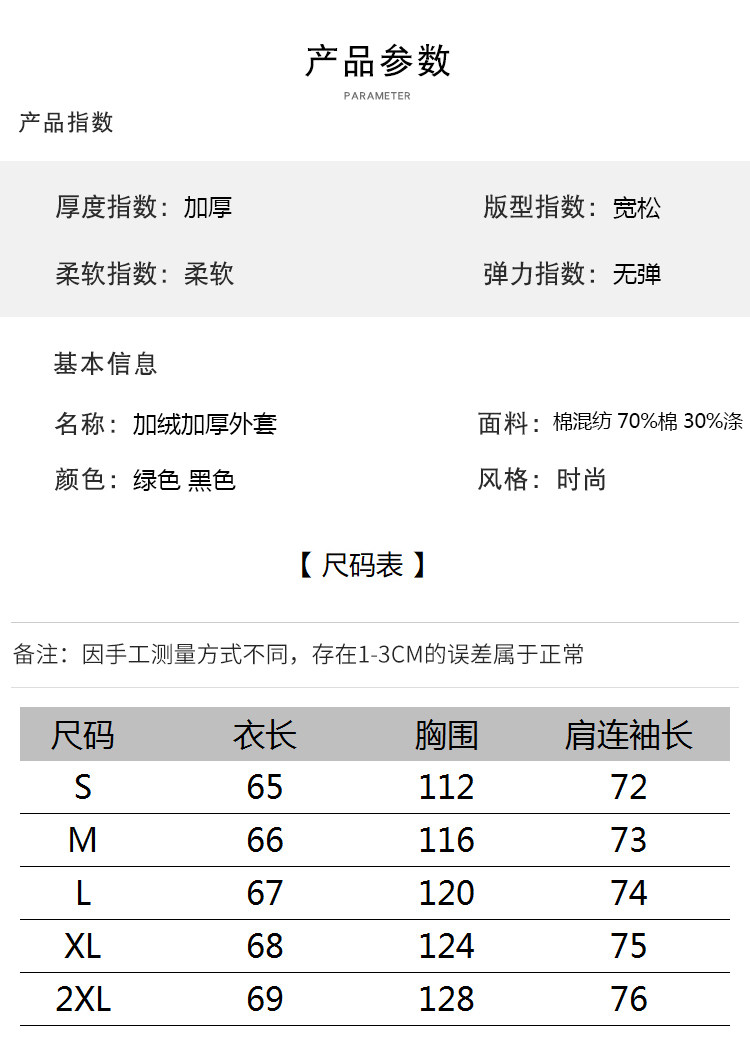 产品参数
PARAMETER

产品指数

厚度指数：加厚

版型指数：宽松

柔软指数：柔软

弹力指数：无弹

基本信息

名称：加绒加厚外套

面料：棉混纺70%棉30%涤

颜色：绿色 黑色

风格：时尚

【尺码表】

备注：因手工测量方式不同，存在1-3CM的误差属于正常

| 尺码 | 衣长 | 胸围 | 肩连袖长 |
|---|---|---|---|
| S | 65 | 112 | 72 |
| M | 66 | 116 | 73 |
| L | 67 | 120 | 74 |
| XL | 68 | 124 | 75 |
| 2XL | 69 | 128 | 76 |